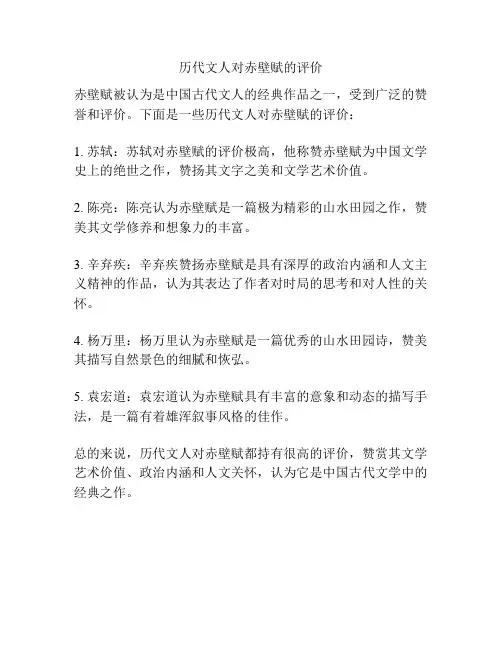 历代文人对赤壁赋的评价

赤壁赋被认为是中国古代文人的经典作品之一，受到广泛的赞誉和评价。下面是一些历代文人对赤壁赋的评价：

1. 苏轼：苏轼对赤壁赋的评价极高，他称赞赤壁赋为中国文学史上的绝世之作，赞扬其文字之美和文学艺术价值。

2. 陈亮：陈亮认为赤壁赋是一篇极为精彩的山水田园之作，赞美其文学修养和想象力的丰富。

3. 辛弃疾：辛弃疾赞扬赤壁赋是具有深厚的政治内涵和人文主义精神的作品，认为其表达了作者对时局的思考和对人性的关怀。

4. 杨万里：杨万里认为赤壁赋是一篇优秀的山水田园诗，赞美其描写自然景色的细腻和恢弘。

5. 袁宏道：袁宏道认为赤壁赋具有丰富的意象和动态的描写手法，是一篇有着雄浑叙事风格的佳作。

总的来说，历代文人对赤壁赋都持有很高的评价，赞赏其文学艺术价值、政治内涵和人文关怀，认为它是中国古代文学中的经典之作。